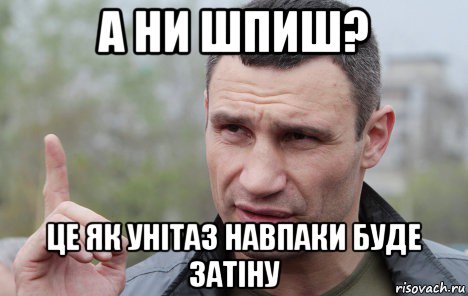 А НИ ШПИШ?

ЦЕ ЯК УНІТАЗ НАВПАКИ БУДЕ ЗАТІНУ

risovach.ru